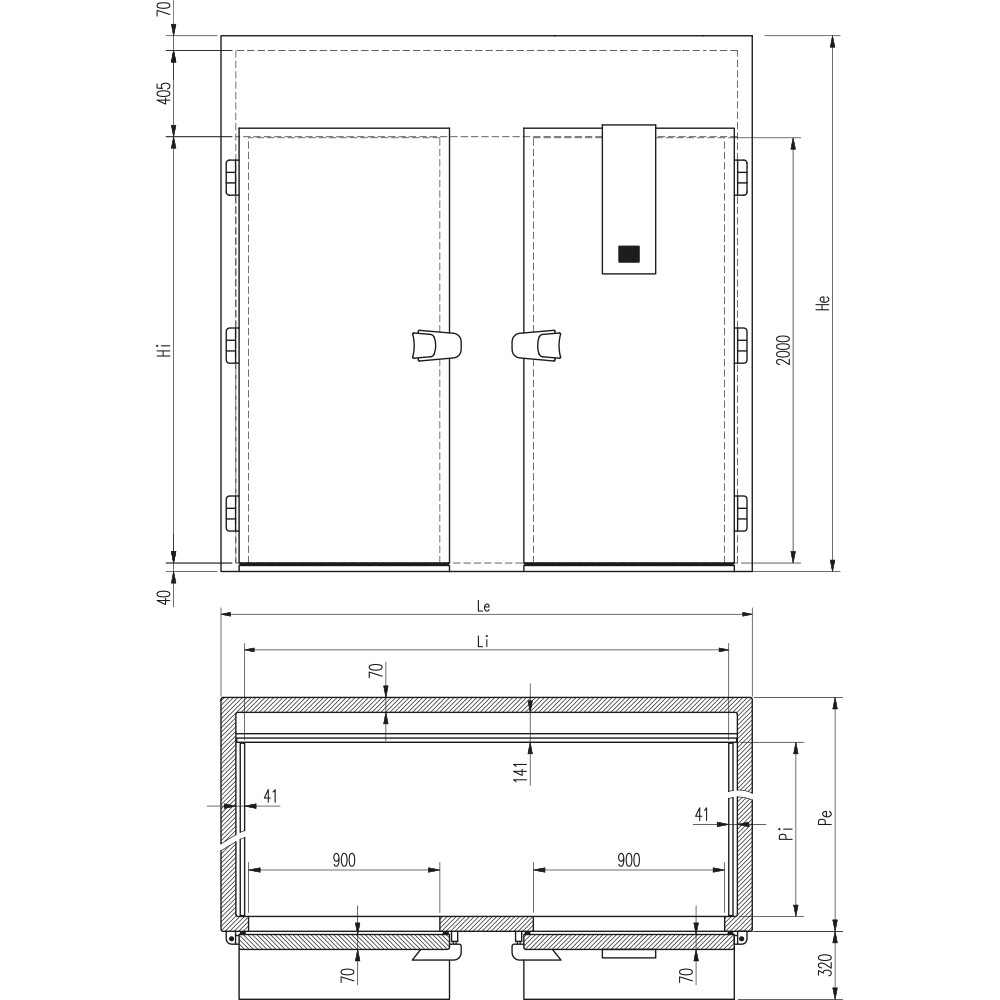 70
405
Hi
40
2000
He
Le
Li
70
141
41
41
Pi
Pe
900
900
70
70
320